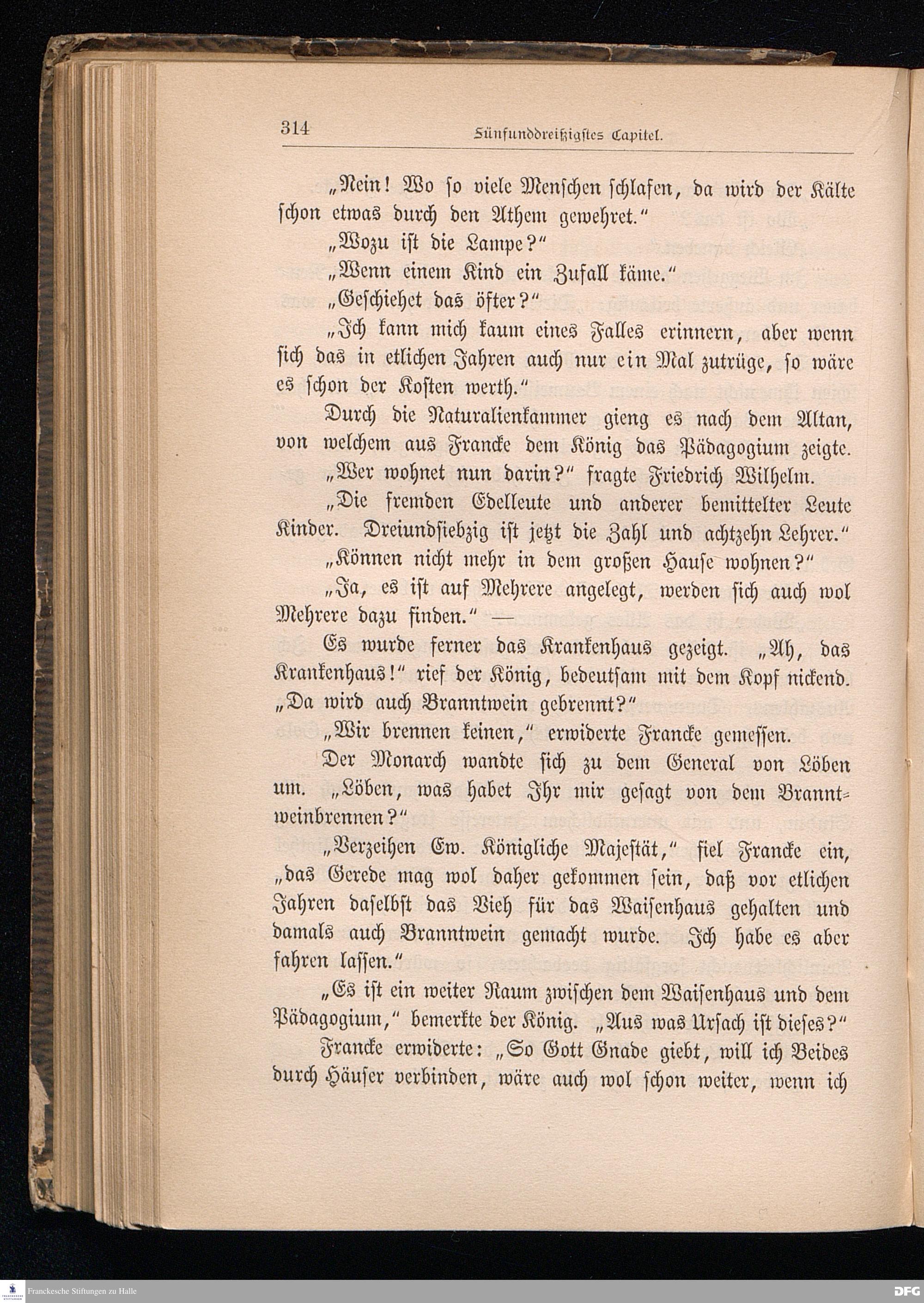 314 Fünfunddreißigstes Capitel.

„Nein! Wo so viele Menschen schlafen, da wird der Kälte schon etwas durch den Athem gewehret.“

„Wozu ist die Lampe?“

„Wenn einem Kind ein Zufall käme.“

„Geschiehet das öfter?“

„Ich kann mich kaum eines Falles erinnern, aber wenn sich das in etlichen Jahren auch nur ein Mal zutrüge, so wäre es schon der Kosten werth.“

Durch die Naturalienkammer gieng es nach dem Altan, von welchem aus Francke dem König das Pädagogium zeigte.

„Wer wohnet nun darin?“ fragte Friedrich Wilhelm.

„Die fremden Edelleute und anderer bemittelter Leute Kinder. Dreiundsiebzig ist jetzt die Zahl und achtzehn Lehrer.“

„Können nicht mehr in dem großen Hause wohnen?“

„Ja, es ist auf Mehrere angelegt, werden sich auch wol Mehrere dazu finden.“ —

Es wurde ferner das Krankenhaus gezeigt. „Ah, das Krankenhaus!“ rief der König, bedeutsam mit dem Kopf nickend. „Da wird auch Branntwein gebrennt?“

„Wir brennen keinen,“ erwiderte Francke gemessen.

Der Monarch wandte sich zu dem General von Löben um. „Löben, was habet Ihr mir gesagt von dem Branntweinbrennen?“

„Verzeihen Ew. Königliche Majestät,“ fiel Francke ein, „das Gerede mag wol daher gekommen sein, daß vor etlichen Jahren daselbst das Vieh für das Waisenhaus gehalten und damals auch Branntwein gemacht wurde. Ich habe es aber fahren lassen.“

„Es ist ein weiter Raum zwischen dem Waisenhaus und dem Pädagogium,“ bemerkte der König. „Aus was Ursach ist dieses?“

Francke erwiderte: „So Gott Gnade giebt, will ich Beides durch Häuser verbinden, wäre auch wol schon weiter, wenn ich

Franckesche Stiftungen zu Halle

DFG